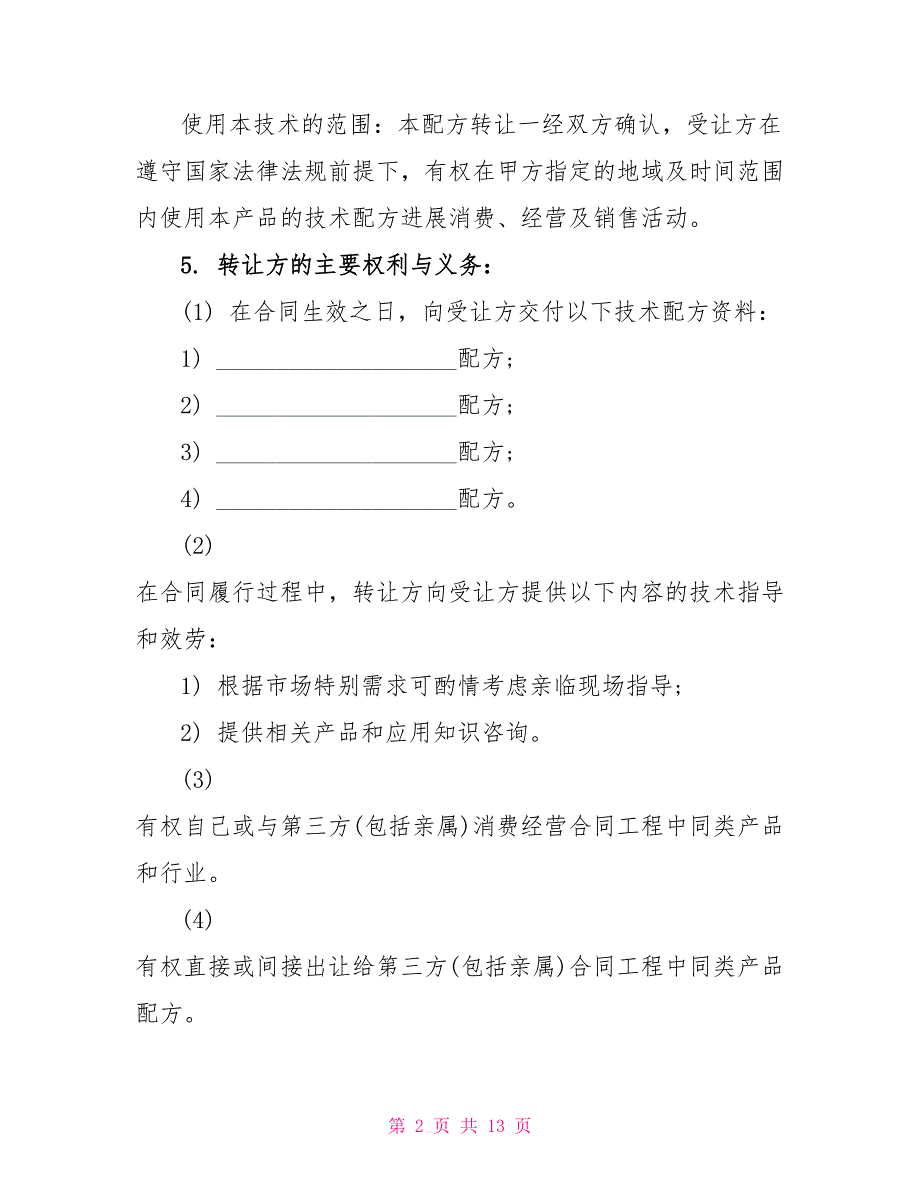 使用本技术的范围：本配方转让一经双方确认，受让方在遵守国家法律法规前提下，有权在甲方指定的地域及时间范围内使用本产品的技术配方进展消费、经营及销售活动。

5. 转让方的主要权利与义务：

(1) 在合同生效之日，向受让方交付以下技术配方资料：

1) ____________________配方；

2) ____________________配方；

3) ____________________配方；

4) ____________________配方。

(2)

在合同履行过程中，转让方向受让方提供以下内容的技术指导和效劳：

1) 根据市场特别需求可酌情考虑亲临现场指导；

2) 提供相关产品和应用知识咨询。

(3)

有权自己或与第三方(包括亲属)消费经营合同工程中同类产品和行业。

(4)

有权直接或间接出让给第三方(包括亲属)合同工程中同类产品配方。

第 2 页 共 13 页